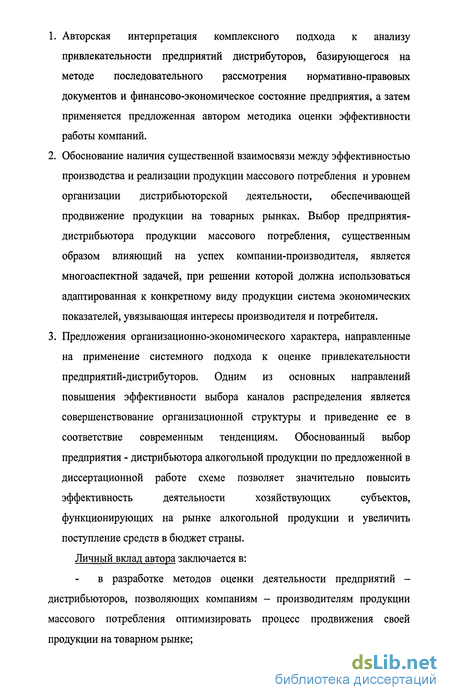 1. Авторская интерпретация комплексного подхода к анализу привлекательности предприятий дистрибуторов, базирующегося на методе последовательного рассмотрения нормативно-правовых документов и финансово-экономическое состояние предприятия, а затем применяется предложенная автором методика оценки эффективности работы компаний.

2. Обоснование наличия существенной взаимосвязи между эффективностью производства и реализации продукции массового потребления и уровнем организации дистрибьюторской деятельности, обеспечивающей продвижение продукции на товарных рынках. Выбор предприятия-дистрибьютора продукции массового потребления, существенным образом влияющий на успех компании-производителя, является многоаспектной задачей, при решении которой должна использоваться адаптированная к конкретному виду продукции система экономических показателей, увязывающая интересы производителя и потребителя.

3. Предложения организационно-экономического характера, направленные на применение системного подхода к оценке привлекательности предприятий-дистрибуторов. Одним из основных направлений повышения эффективности выбора каналов распределения является совершенствование организационной структуры и приведение ее в соответствие современным тенденциям. Обоснованный выбор предприятия - дистрибьютора алкогольной продукции по предложенной в диссертационной работе схеме позволяет значительно повысить эффективность деятельности хозяйствующих субъектов, функционирующих на рынке алкогольной продукции и увеличить поступление средств в бюджет страны.

Личный вклад автора заключается в:

- в разработке методов оценки деятельности предприятий – дистрибьюторов, позволяющих компаниям – производителям продукции массового потребления оптимизировать процесс продвижения своей продукции на товарном рынке;

dsLib.net
библиотека диссертаций